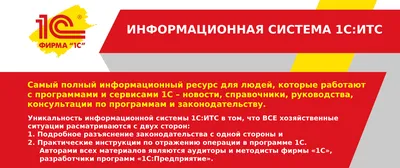 1С®
ФИРМА "1С"

ИНФОРМАЦИОННАЯ СИСТЕМА 1С:ИТС

Самый полный информационный ресурс для людей, которые работают с программами и сервисами 1С – новости, справочники, руководства, консультации по программам и законодательству.

Уникальность информационной системы 1С:ИТС в том, что ВСЕ хозяйственные ситуации расматриваются с двух сторон:
1. Подробное разъяснение законодательства с одной стороны и
2. Практические инструкции по отражению операции в программе 1С.
Авторами всех материалов являются аудиторы и методисты фирмы «1С», разработчики программ «1С:Предприятие».